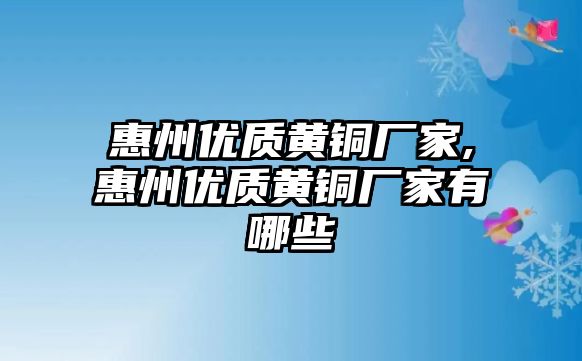 惠州优质黄铜厂家,惠州优质黄铜厂家有哪些